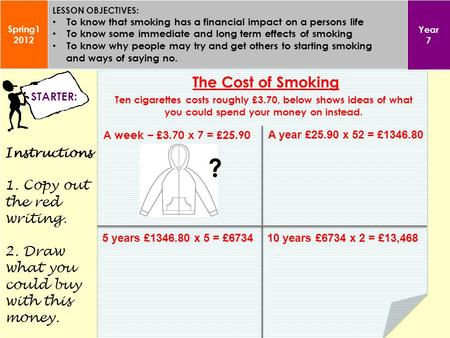 Spring1 2012

LESSON OBJECTIVES:
• To know that smoking has a financial impact on a persons life
• To know some immediate and long term effects of smoking
• To know why people may try and get others to starting smoking and ways of saying no.

Year 7

STARTER:

Instructions

1. Copy out the red writing.

2. Draw what you could buy with this money.

The Cost of Smoking

Ten cigarettes costs roughly £3.70, below shows ideas of what you could spend your money on instead.

A week – £3.70 x 7 = £25.90

?

A year £25.90 x 52 = £1346.80

5 years £1346.80 x 5 = £6734

10 years £6734 x 2 = £13,468